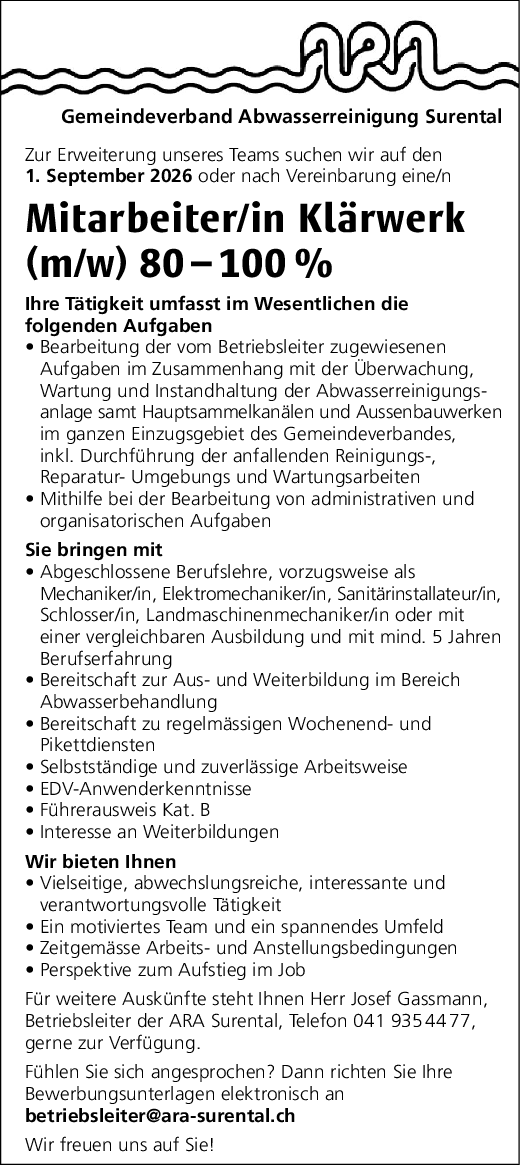 ARA

Gemeindeverband Abwasserreinigung Surental

Zur Erweiterung unseres Teams suchen wir auf den **1. September 2026** oder nach Vereinbarung eine/n

Mitarbeiter/in Klärwerk (m/w) 80 – 100 %

Ihre Tätigkeit umfasst im Wesentlichen die folgenden Aufgaben
• Bearbeitung der vom Betriebsleiter zugewiesenen Aufgaben im Zusammenhang mit der Überwachung, Wartung und Instandhaltung der Abwasserreinigungsanlage samt Hauptsammelkanälen und Aussenbauwerken im ganzen Einzugsgebiet des Gemeindeverbandes, inkl. Durchführung der anfallenden Reinigungs-, Reparatur- Umgebungs und Wartungsarbeiten
• Mithilfe bei der Bearbeitung von administrativen und organisatorischen Aufgaben

Sie bringen mit
• Abgeschlossene Berufslehre, vorzugsweise als Mechaniker/in, Elektromechaniker/in, Sanitärinstallateur/in, Schlosser/in, Landmaschinenmechaniker/in oder mit einer vergleichbaren Ausbildung und mit mind. 5 Jahren Berufserfahrung
• Bereitschaft zur Aus- und Weiterbildung im Bereich Abwasserbehandlung
• Bereitschaft zu regelmässigen Wochenend- und Pikettdiensten
• Selbstständige und zuverlässige Arbeitsweise
• EDV-Anwenderkenntnisse
• Führerausweis Kat. B
• Interesse an Weiterbildungen

Wir bieten Ihnen
• Vielseitige, abwechslungsreiche, interessante und verantwortungsvolle Tätigkeit
• Ein motiviertes Team und ein spannendes Umfeld
• Zeitgemässe Arbeits- und Anstellungsbedingungen
• Perspektive zum Aufstieg im Job

Für weitere Auskünfte steht Ihnen Herr Josef Gassmann, Betriebsleiter der ARA Surental, Telefon 041 935 44 77, gerne zur Verfügung.

Fühlen Sie sich angesprochen? Dann richten Sie Ihre Bewerbungsunterlagen elektronisch an **betriebsleiter@ara-surental.ch**

Wir freuen uns auf Sie!